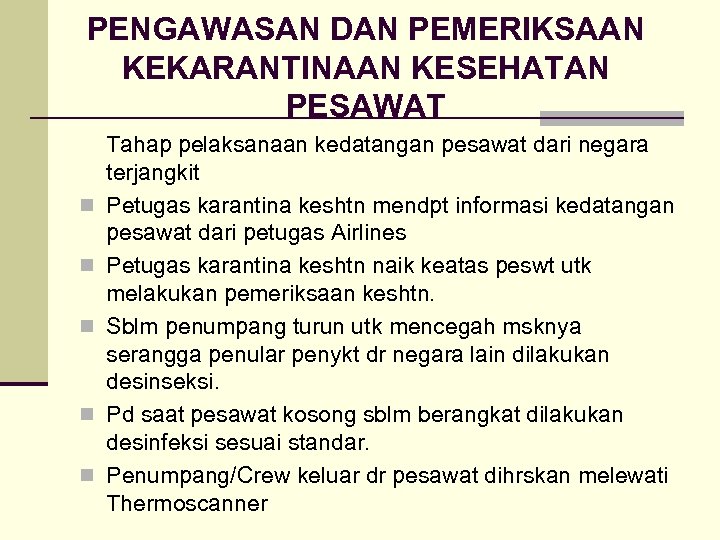 PENGAWASAN DAN PEMERIKSAAN KEKARANTINAAN KESEHATAN PESAWAT

Tahap pelaksanaan kedatangan pesawat dari negara terjangkit

Petugas karantina keshtn mendpt informasi kedatangan pesawat dari petugas Airlines

Petugas karantina keshtn naik keatas peswt utk melakukan pemeriksaan keshtn.

Sblm penumpang turun utk mencegah msknya serangga penular penykt dr negara lain dilakukan desinseksi.

Pd saat pesawat kosong sblm berangkat dilakukan desinfeksi sesuai standar.

Penumpang/Crew keluar dr pesawat dihrskan melewati Thermoscanner